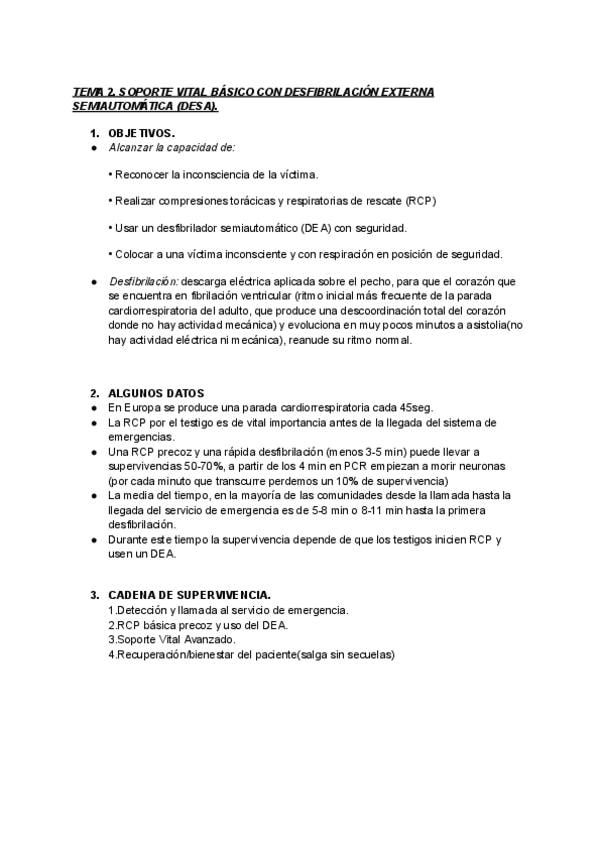 TEMA 2. SOPORTE VITAL BÁSICO CON DESFIBRILACIÓN EXTERNA SEMIAUTOMÁTICA (DESA).

1. OBJETIVOS.
● Alcanzar la capacidad de:

• Reconocer la inconsciencia de la víctima.

• Realizar compresiones torácicas y respiratorias de rescate (RCP)

• Usar un desfibrilador semiautomático (DEA) con seguridad.

• Colocar a una víctima inconsciente y con respiración en posición de seguridad.

● Desfibrilación: descarga eléctrica aplicada sobre el pecho, para que el corazón que se encuentra en fibrilación ventricular (ritmo inicial más frecuente de la parada cardiorrespiratoria del adulto, que produce una descoordinación total del corazón donde no hay actividad mecánica) y evoluciona en muy pocos minutos a asistolia(no hay actividad eléctrica ni mecánica), reanude su ritmo normal.

2. ALGUNOS DATOS
● En Europa se produce una parada cardiorrespiratoria cada 45seg.
● La RCP por el testigo es de vital importancia antes de la llegada del sistema de emergencias.
● Una RCP precoz y una rápida desfibrilación (menos 3-5 min) puede llevar a supervivencias 50-70%, a partir de los 4 min en PCR empiezan a morir neuronas (por cada minuto que transcurre perdemos un 10% de supervivencia)
● La media del tiempo, en la mayoría de las comunidades desde la llamada hasta la llegada del servicio de emergencia es de 5-8 min o 8-11 min hasta la primera desfibrilación.
● Durante este tiempo la supervivencia depende de que los testigos inicien RCP y usen un DEA.

3. CADENA DE SUPERVIVENCIA.
1.Detección y llamada al servicio de emergencia.
2.RCP básica precoz y uso del DEA.
3.Soporte Vital Avanzado.
4.Recuperación/bienestar del paciente(salga sin secuelas)